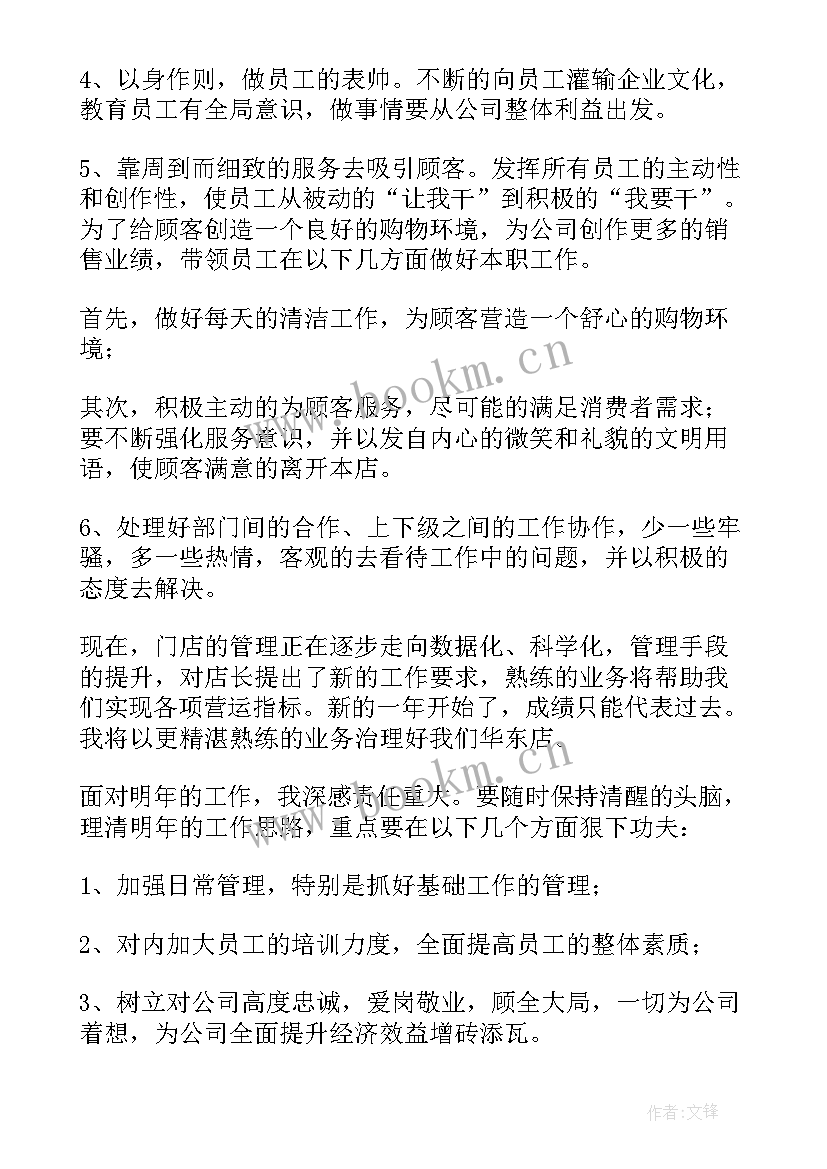 4、以身作则，做员工的表帅。不断的向员工灌输企业文化，教育员工有全局意识，做事情要从公司整体利益出发。

5、靠周到而细致的服务去吸引顾客。发挥所有员工的主动性和创作性，使员工从被动的“让我干”到积极的“我要干”。为了给顾客创造一个良好的购物环境，为公司创作更多的销售业绩，带领员工在以下几方面做好本职工作。

首先，做好每天的清洁工作，为顾客营造一个舒心的购物环境；

其次，积极主动的为顾客服务，尽可能的满足消费者需求；要不断强化服务意识，并以发自内心的微笑和礼貌的文明用语，使顾客满意的离开本店。

6、处理好部门间的合作、上下级之间的工作协作，少一些牢骚，多一些热情，客观的去看待工作中的问题，并以积极的态度去解决。

现在，门店的管理正在逐步走向数据化、科学化，管理手段的提升，对店长提出了新的工作要求，熟练的业务将帮助我们实现各项营运指标。新的一年开始了，成绩只能代表过去。我将以更精湛熟练的业务治理好我们华东店。

面对明年的工作，我深感责任重大。要随时保持清醒的头脑，理清明年的工作思路，重点要在以下几个方面狠下功夫：

1、加强日常管理，特别是抓好基础工作的管理；

2、对内加大员工的培训力度，全面提高员工的整体素质；

3、树立对公司高度忠诚，爱岗敬业，顾全大局，一切为公司着想，为公司全面提升经济效益增砖添瓦。

www.bookm.cn

www.bookm.cn

作者:文锋